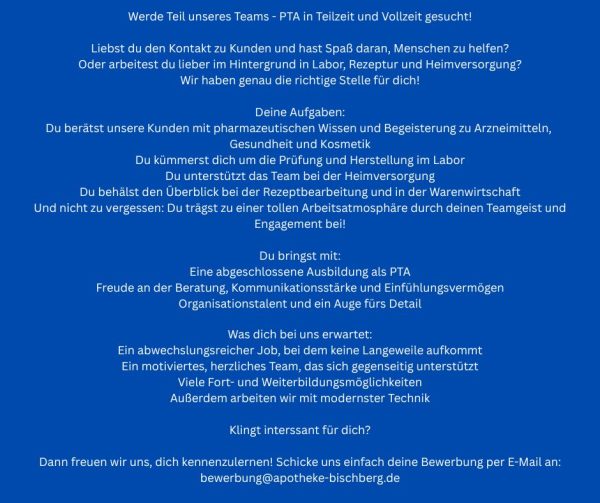 Werde Teil unseres Teams - PTA in Teilzeit und Vollzeit gesucht!

Liebst du den Kontakt zu Kunden und hast Spaß daran, Menschen zu helfen?
Oder arbeitest du lieber im Hintergrund in Labor, Rezeptur und Heimversorgung?
Wir haben genau die richtige Stelle für dich!

Deine Aufgaben:
Du berätst unsere Kunden mit pharmazeutischen Wissen und Begeisterung zu Arzneimitteln, Gesundheit und Kosmetik
Du kümmerst dich um die Prüfung und Herstellung im Labor
Du unterstützt das Team bei der Heimversorgung
Du behälst den Überblick bei der Rezeptbearbeitung und in der Warenwirtschaft
Und nicht zu vergessen: Du trägst zu einer tollen Arbeitsatmosphäre durch deinen Teamgeist und Engagement bei!

Du bringst mit:
Eine abgeschlossene Ausbildung als PTA
Freude an der Beratung, Kommunikationsstärke und Einfühlungsvermögen
Organisationstalent und ein Auge fürs Detail

Was dich bei uns erwartet:
Ein abwechslungsreicher Job, bei dem keine Langeweile aufkommt
Ein motiviertes, herzliches Team, das sich gegenseitig unterstützt
Viele Fort- und Weiterbildungsmöglichkeiten
Außerdem arbeiten wir mit modernster Technik

Klingt interssant für dich?

Dann freuen wir uns, dich kennenzulernen! Schicke uns einfach deine Bewerbung per E-Mail an:
bewerbung@apotheke-bischberg.de